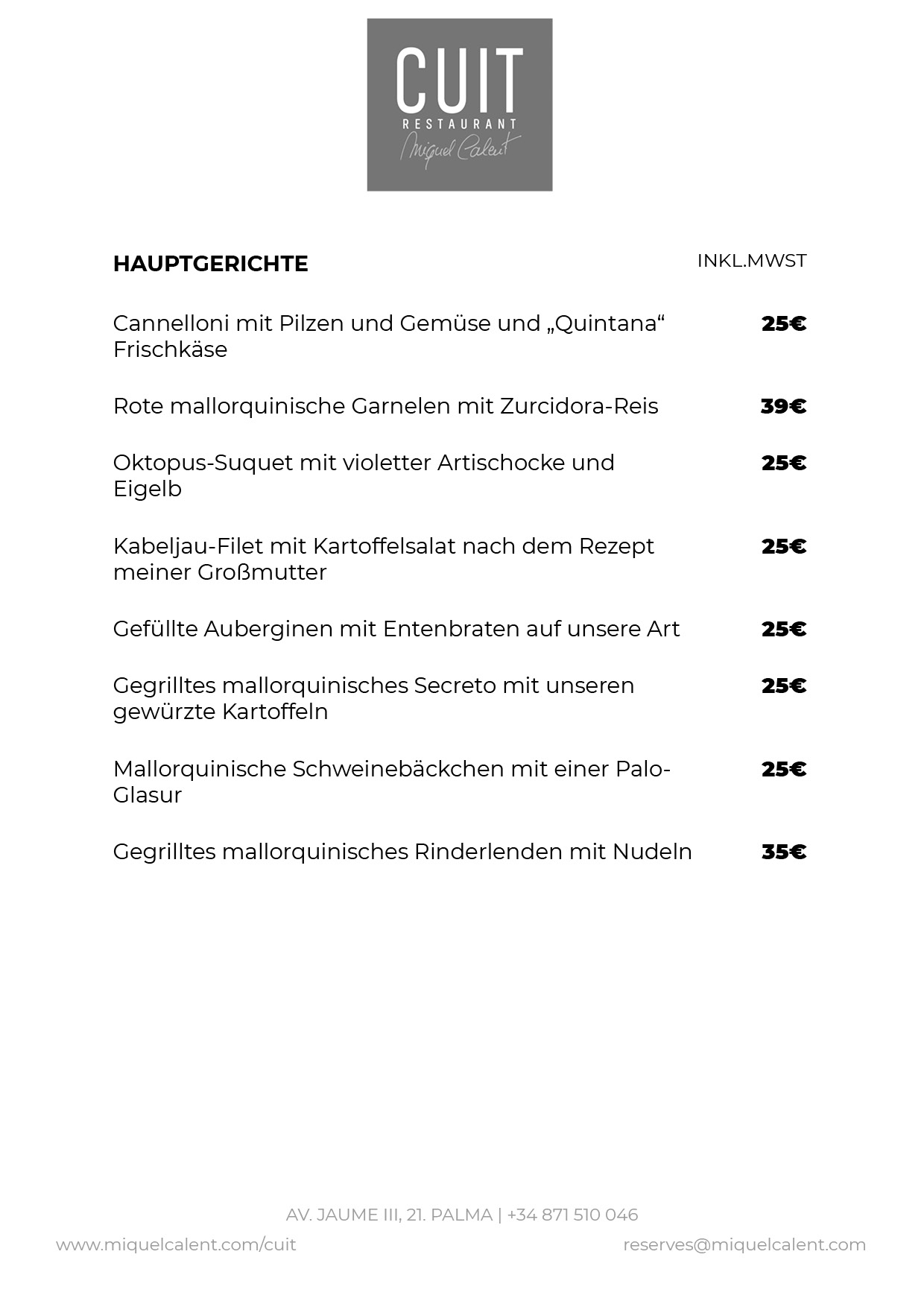 CUIT
RESTAURANT
Miquel Calent

HAUPTGERICHTE INKL.MWST

Cannelloni mit Pilzen und Gemüse und „Quintana“ Frischkäse 25€

Rote mallorquinische Garnelen mit Zurcidora-Reis 39€

Oktopus-Suquet mit violetter Artischocke und Eigelb 25€

Kabeljau-Filet mit Kartoffelsalat nach dem Rezept meiner Großmutter 25€

Gefüllte Auberginen mit Entenbraten auf unsere Art 25€

Gegrilltes mallorquinisches Secreto mit unseren gewürzte Kartoffeln 25€

Mallorquinische Schweinebäckchen mit einer Palo-Glasur 25€

Gegrilltes mallorquinisches Rinderlenden mit Nudeln 35€

AV. JAUME III, 21. PALMA | +34 871 510 046
www.miquelcalent.com/cuit reserves@miquelcalent.com